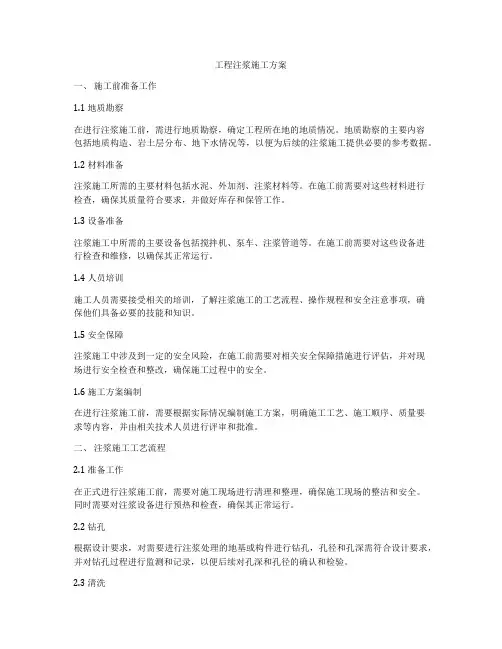 工程注浆施工方案

一、施工前准备工作

1.1 地质勘察

在进行注浆施工前，需进行地质勘察，确定工程所在地的地质情况。地质勘察的主要内容包括地质构造、岩土层分布、地下水情况等，以便为后续的注浆施工提供必要的参考数据。

1.2 材料准备

注浆施工所需的主要材料包括水泥、外加剂、注浆材料等。在施工前需要对这些材料进行检查，确保其质量符合要求，并做好库存和保管工作。

1.3 设备准备

注浆施工中所需的主要设备包括搅拌机、泵车、注浆管道等。在施工前需要对这些设备进行检查和维修，以确保其正常运行。

1.4 人员培训

施工人员需要接受相关的培训，了解注浆施工的工艺流程、操作规程和安全注意事项，确保他们具备必要的技能和知识。

1.5 安全保障

注浆施工中涉及到一定的安全风险，在施工前需要对相关安全保障措施进行评估，并对现场进行安全检查和整改，确保施工过程中的安全。

1.6 施工方案编制

在进行注浆施工前，需要根据实际情况编制施工方案，明确施工工艺、施工顺序、质量要求等内容，并由相关技术人员进行评审和批准。

二、注浆施工工艺流程

2.1 准备工作

在正式进行注浆施工前，需要对施工现场进行清理和整理，确保施工现场的整洁和安全。同时需要对注浆设备进行预热和检查，确保其正常运行。

2.2 钻孔

根据设计要求，对需要进行注浆处理的地基或构件进行钻孔，孔径和孔深需符合设计要求，并对钻孔过程进行监测和记录，以便后续对孔深和孔径的确认和检验。

2.3 清洗